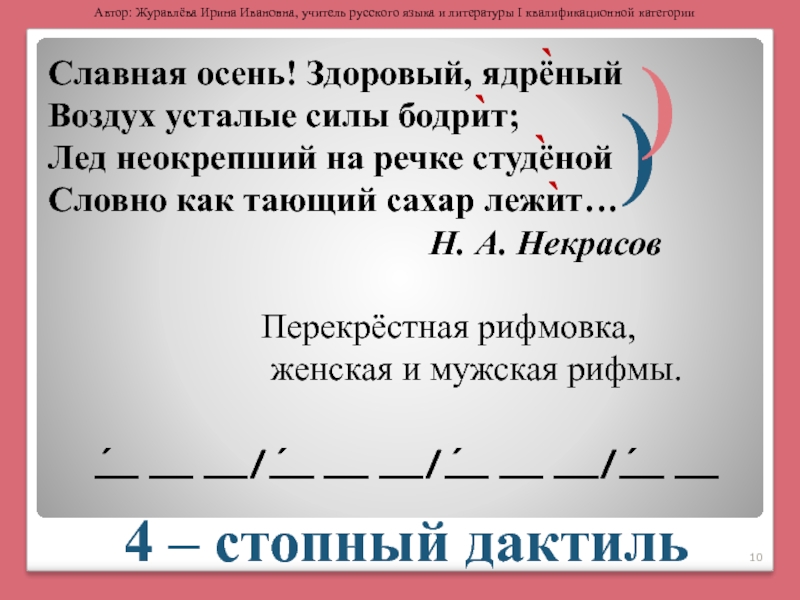 Автор: Журавлёва Ирина Ивановна, учитель русского языка и литературы I квалификационной категории

Славная осень! Здоровый, ядрёный
Воздух усталые силы бодрит;
Лед неокрепший на речке студёной
Словно как тающий сахар лежит…
Н. А. Некрасов

Перекрёстная рифмовка,
женская и мужская рифмы.

´__ __ __/´__ __ __/´__ __ __/´__ __

4 – стопный дактиль

10